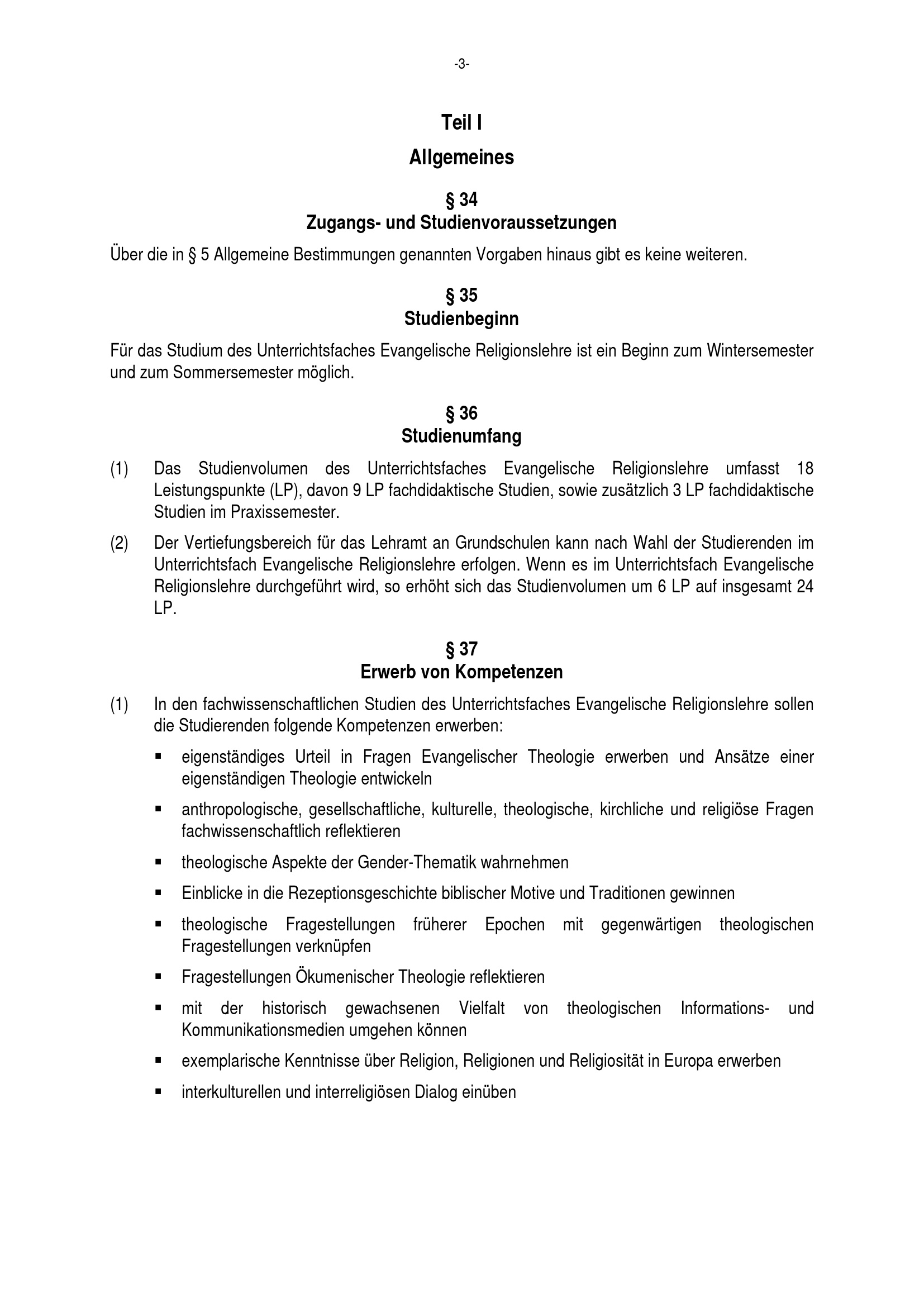 -3-

Teil I

Allgemeines

§ 34
Zugangs- und Studienvoraussetzungen

Über die in § 5 Allgemeine Bestimmungen genannten Vorgaben hinaus gibt es keine weiteren.

§ 35
Studienbeginn

Für das Studium des Unterrichtsfaches Evangelische Religionslehre ist ein Beginn zum Wintersemester und zum Sommersemester möglich.

§ 36
Studienumfang

(1) Das Studienvolumen des Unterrichtsfaches Evangelische Religionslehre umfasst 18 Leistungspunkte (LP), davon 9 LP fachdidaktische Studien, sowie zusätzlich 3 LP fachdidaktische Studien im Praxissemester.

(2) Der Vertiefungsbereich für das Lehramt an Grundschulen kann nach Wahl der Studierenden im Unterrichtsfach Evangelische Religionslehre erfolgen. Wenn es im Unterrichtsfach Evangelische Religionslehre durchgeführt wird, so erhöht sich das Studienvolumen um 6 LP auf insgesamt 24 LP.

§ 37
Erwerb von Kompetenzen

(1) In den fachwissenschaftlichen Studien des Unterrichtsfaches Evangelische Religionslehre sollen die Studierenden folgende Kompetenzen erwerben:

▪ eigenständiges Urteil in Fragen Evangelischer Theologie erwerben und Ansätze einer eigenständigen Theologie entwickeln

▪ anthropologische, gesellschaftliche, kulturelle, theologische, kirchliche und religiöse Fragen fachwissenschaftlich reflektieren

▪ theologische Aspekte der Gender-Thematik wahrnehmen

▪ Einblicke in die Rezeptionsgeschichte biblischer Motive und Traditionen gewinnen

▪ theologische Fragestellungen früherer Epochen mit gegenwärtigen theologischen Fragestellungen verknüpfen

▪ Fragestellungen Ökumenischer Theologie reflektieren

▪ mit der historisch gewachsenen Vielfalt von theologischen Informations- und Kommunikationsmedien umgehen können

▪ exemplarische Kenntnisse über Religion, Religionen und Religiosität in Europa erwerben

▪ interkulturellen und interreligiösen Dialog einüben